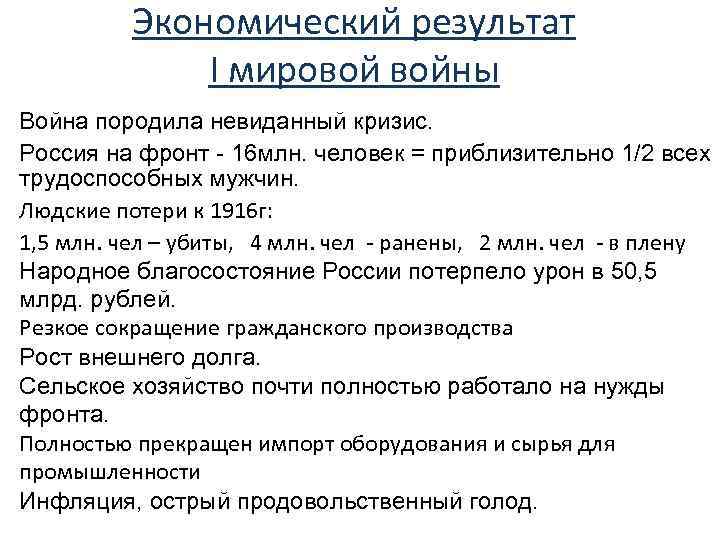 Экономический результат I мировой войны

Война породила невиданный кризис.

Россия на фронт - 16млн. человек = приблизительно 1/2 всех трудоспособных мужчин.

Людские потери к 1916г:

1,5 млн. чел – убиты, 4 млн. чел - ранены, 2 млн. чел - в плену

Народное благосостояние России потерпело урон в 50,5 млрд. рублей.

Резкое сокращение гражданского производства

Рост внешнего долга.

Сельское хозяйство почти полностью работало на нужды фронта.

Полностью прекращен импорт оборудования и сырья для промышленности

Инфляция, острый продовольственный голод.